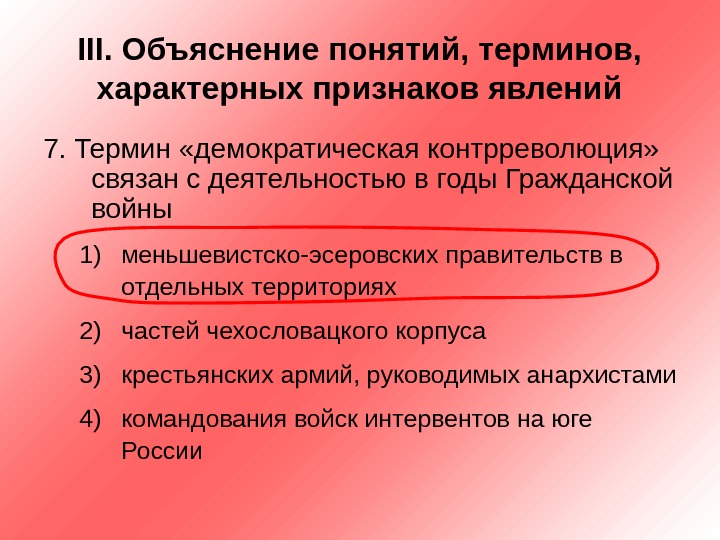 III. Объяснение понятий, терминов, характерных признаков явлений

7. Термин «демократическая контрреволюция» связан с деятельностью в годы Гражданской войны

1) меньшевистско-эсеровских правительств в отдельных территориях

2) частей чехословацкого корпуса

3) крестьянских армий, руководимых анархистами

4) командования войск интервентов на юге России